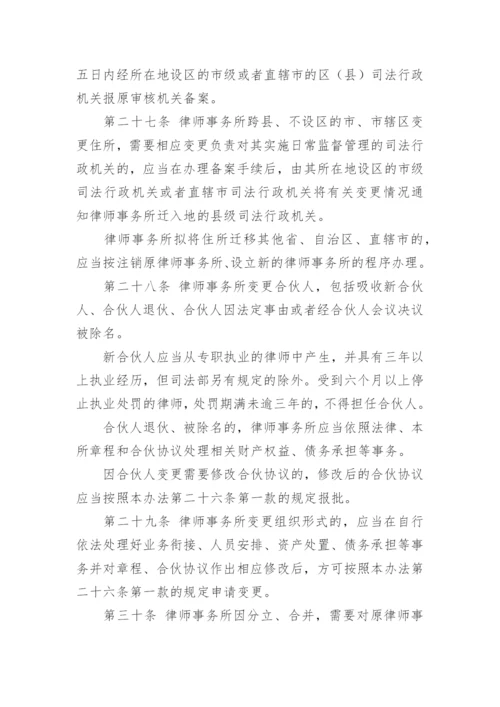 五日内经所在地设区的市级或者直辖市的区（县）司法行政机关报原审核机关备案。

第二十七条 律师事务所跨县、不设区的市、市辖区变更住所，需要相应变更负责对其实施日常监督管理的司法行政机关的，应当在办理备案手续后，由其所在地设区的市级司法行政机关或者直辖市司法行政机关将有关变更情况通知律师事务所迁入地的县级司法行政机关。

律师事务所拟将住所迁移其他省、自治区、直辖市的，应当按注销原律师事务所、设立新的律师事务所的程序办理。

第二十八条 律师事务所变更合伙人，包括吸收新合伙人、合伙人退伙、合伙人因法定事由或者经合伙人会议决议被除名。

新合伙人应当从专职执业的律师中产生，并具有三年以上执业经历，但司法部另有规定的除外。受到六个月以上停止执业处罚的律师，处罚期满未逾三年的，不得担任合伙人。

合伙人退伙、被除名的，律师事务所应当依照法律、本所章程和合伙协议处理相关财产权益、债务承担等事务。

因合伙人变更需要修改合伙协议的，修改后的合伙协议应当按照本办法第二十六条第一款的规定报批。

第二十九条 律师事务所变更组织形式的，应当在自行依法处理好业务衔接、人员安排、资产处置、债务承担等事务并对章程、合伙协议作出相应修改后，方可按照本办法第二十六条第一款的规定申请变更。

第三十条 律师事务所因分立、合并，需要对原律师事